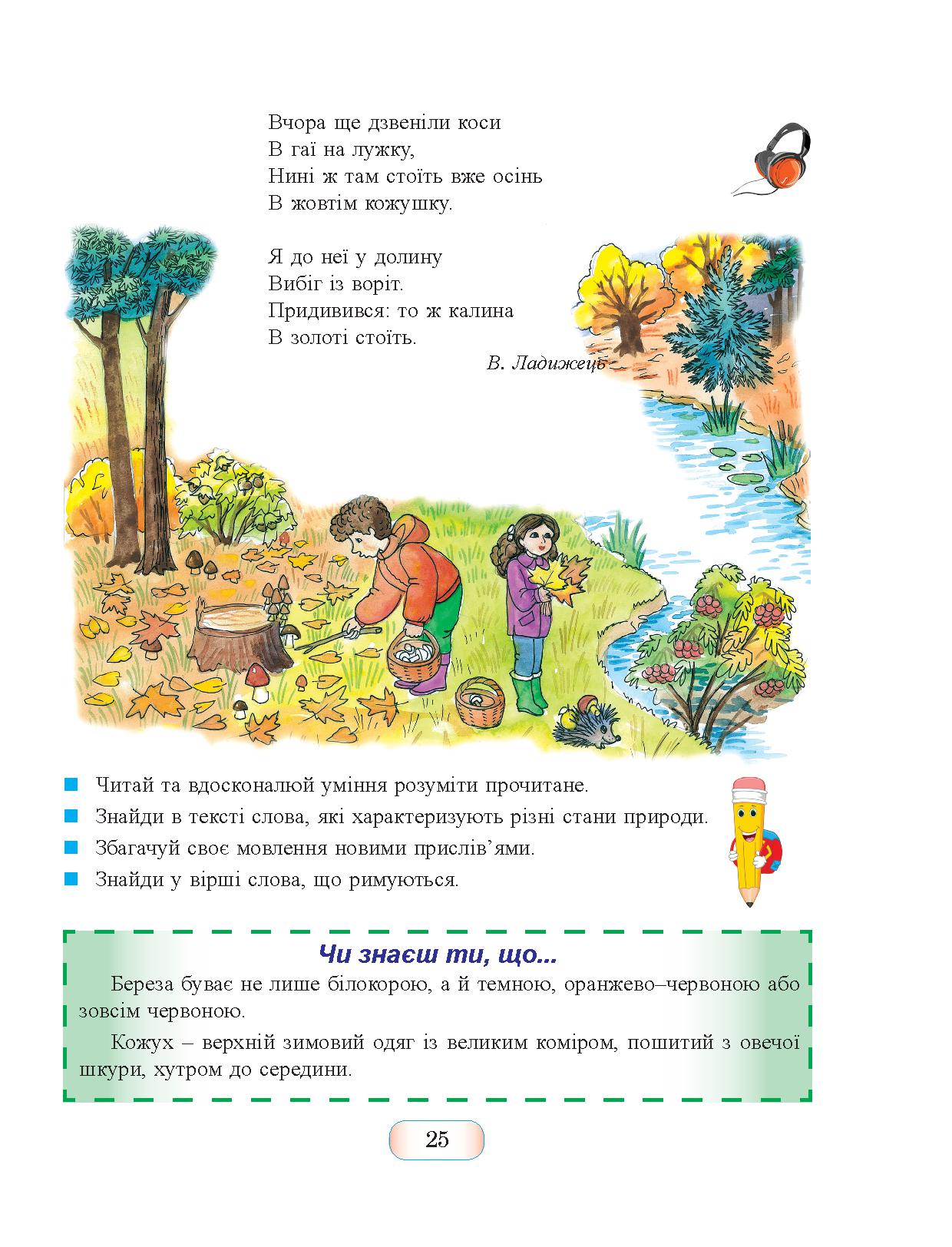 Вчора ще дзвеніли коси
В гаї на лужку,
Нині ж там стоїть вже осінь
В жовтім кожушку.

Я до неї у долину
Вибіг із воріт.
Придивився: то ж калина
В золоті стоїть.

В. Ладижець

Читай та вдосконалюй уміння розуміти прочитане.
Знайди в тексті слова, які характеризують різні стани природи.
Збагачуй своє мовлення новими прислів'ями.
Знайди у вірші слова, що римуються.

Чи знаєш ти, що...

Береза буває не лише білокорою, а й темною, оранжево–червоною або зовсім червоною.

Кожух – верхній зимовий одяг із великим коміром, пошитий з овечої шкури, хутром до середини.

25